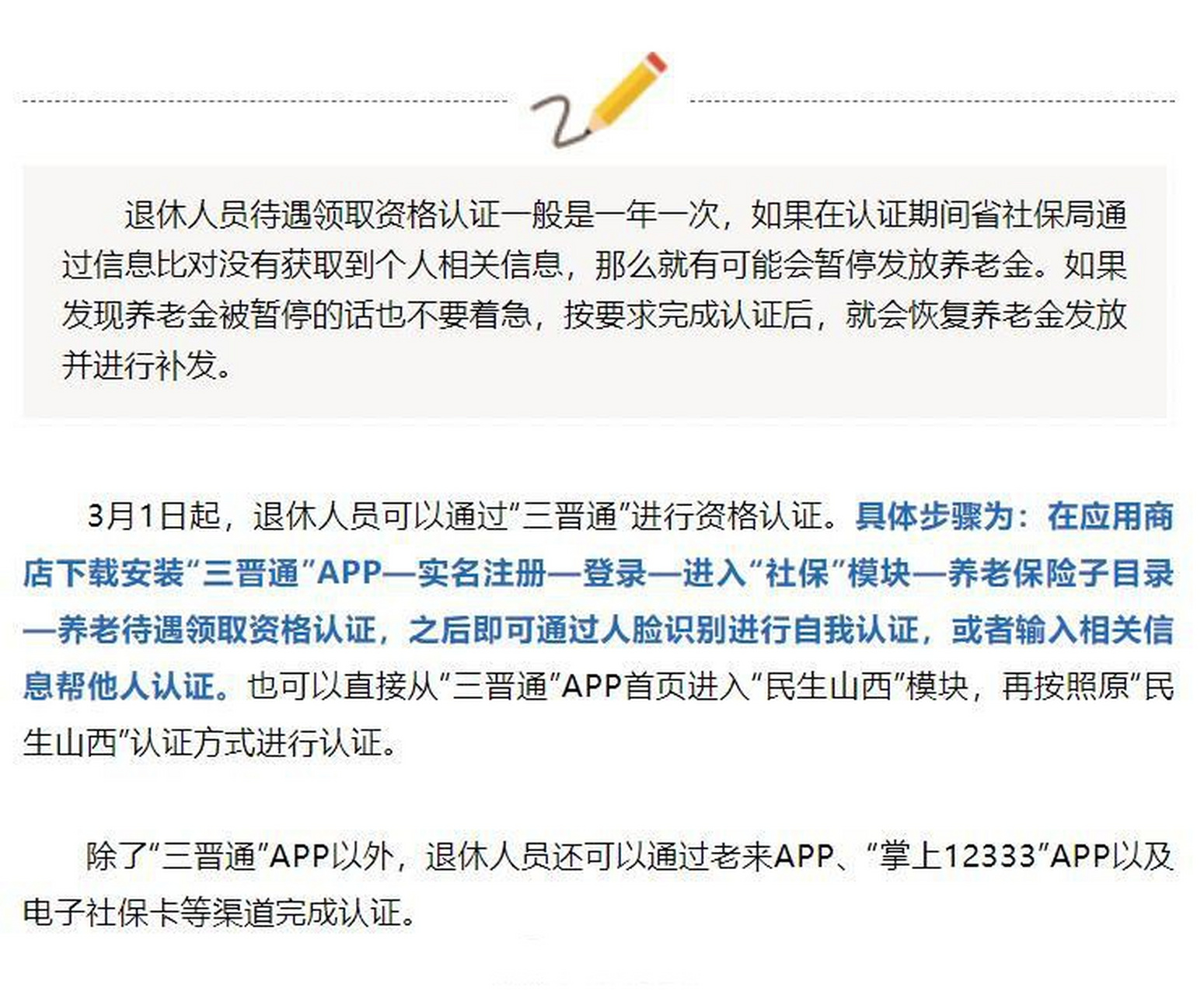 退休人员待遇领取资格认证一般是一年一次，如果在认证期间省社保局通过信息比对没有获取到个人相关信息，那么就有可能会暂停发放养老金。如果发现养老金被暂停的话也不要着急，按要求完成认证后，就会恢复养老金发放并进行补发。

3月1日起，退休人员可以通过“三晋通”进行资格认证。具体步骤为：在应用商店下载安装“三晋通”APP—实名注册—登录—进入“社保”模块—养老保险子目录—养老待遇领取资格认证，之后即可通过人脸识别进行自我认证，或者输入相关信息帮他人认证。也可以直接从“三晋通”APP首页进入“民生山西”模块，再按照原“民生山西”认证方式进行认证。

除了“三晋通”APP以外，退休人员还可以通过老来APP、“掌上12333”APP以及电子社保卡等渠道完成认证。